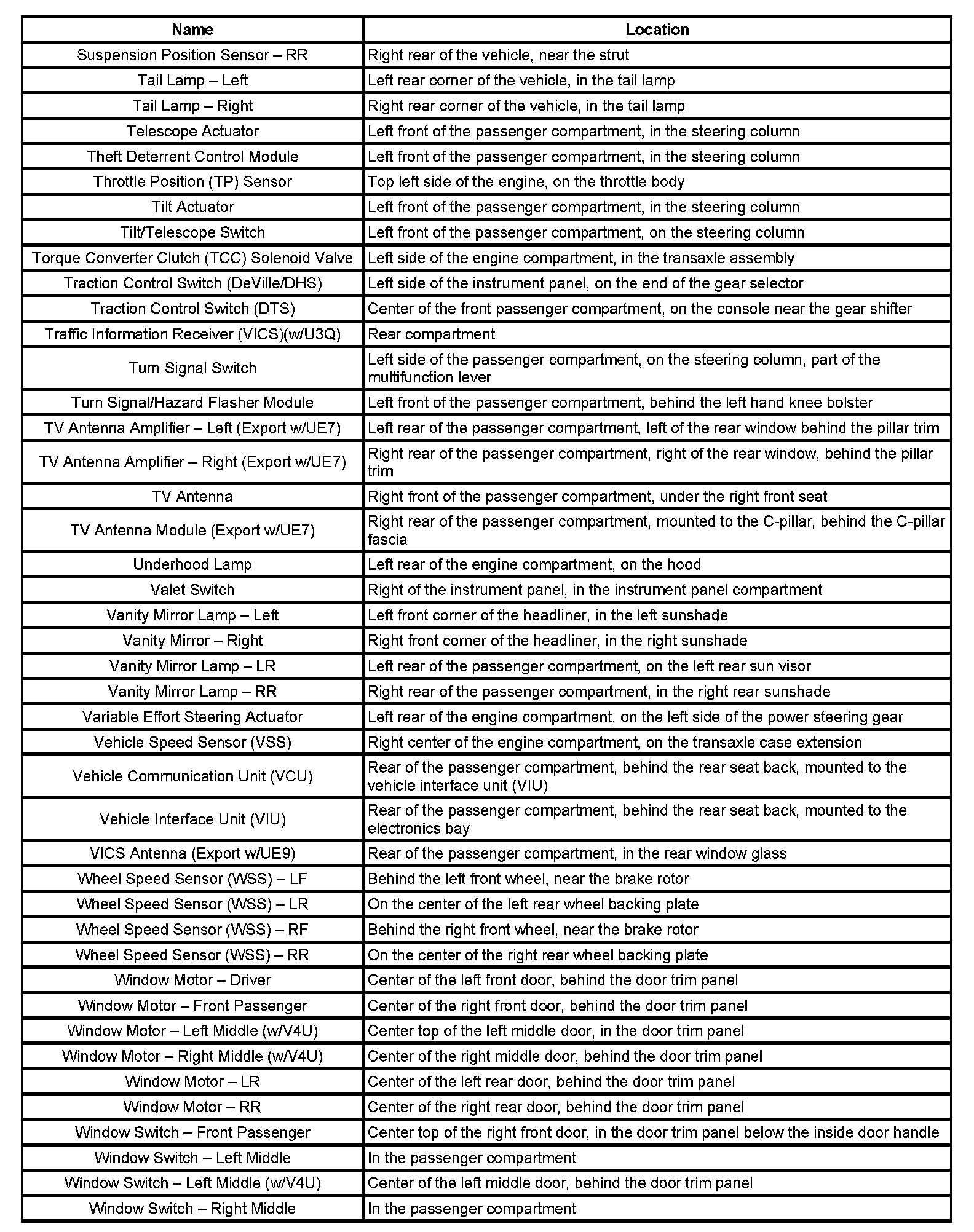 | Name | Location |
|---|---|
| Suspension Position Sensor – RR | Right rear of the vehicle, near the strut |
| Tail Lamp – Left | Left rear corner of the vehicle, in the tail lamp |
| Tail Lamp – Right | Right rear corner of the vehicle, in the tail lamp |
| Telescope Actuator | Left front of the passenger compartment, in the steering column |
| Theft Deterrent Control Module | Left front of the passenger compartment, in the steering column |
| Throttle Position (TP) Sensor | Top left side of the engine, on the throttle body |
| Tilt Actuator | Left front of the passenger compartment, in the steering column |
| Tilt/Telescope Switch | Left front of the passenger compartment, on the steering column |
| Torque Converter Clutch (TCC) Solenoid Valve | Left side of the engine compartment, in the transaxle assembly |
| Traction Control Switch (DeVille/DHS) | Left side of the instrument panel, on the end of the gear selector |
| Traction Control Switch (DTS) | Center of the front passenger compartment, on the console near the gear shifter |
| Traffic Information Receiver (VICS)(w/U3Q) | Rear compartment |
| Turn Signal Switch | Left side of the passenger compartment, on the steering column, part of the multifunction lever |
| Turn Signal/Hazard Flasher Module | Left front of the passenger compartment, behind the left hand knee bolster |
| TV Antenna Amplifier – Left (Export w/UE7) | Left rear of the passenger compartment, left of the rear window behind the pillar trim |
| TV Antenna Amplifier – Right (Export w/UE7) | Right rear of the passenger compartment, right of the rear window, behind the pillar trim |
| TV Antenna | Right front of the passenger compartment, under the right front seat |
| TV Antenna Module (Export w/UE7) | Right rear of the passenger compartment, mounted to the C-pillar, behind the C-pillar fascia |
| Underhood Lamp | Left rear of the engine compartment, on the hood |
| Valet Switch | Right of the instrument panel, in the instrument panel compartment |
| Vanity Mirror Lamp – Left | Left front corner of the headliner, in the left sunshade |
| Vanity Mirror – Right | Right front corner of the headliner, in the right sunshade |
| Vanity Mirror Lamp – LR | Left rear of the passenger compartment, on the left rear sun visor |
| Vanity Mirror Lamp – RR | Right rear of the passenger compartment, in the right rear sunshade |
| Variable Effort Steering Actuator | Left rear of the engine compartment, on the left side of the power steering gear |
| Vehicle Speed Sensor (VSS) | Right center of the engine compartment, on the transaxle case extension |
| Vehicle Communication Unit (VCU) | Rear of the passenger compartment, behind the rear seat back, mounted to the vehicle interface unit (VIU) |
| Vehicle Interface Unit (VIU) | Rear of the passenger compartment, behind the rear seat back, mounted to the electronics bay |
| VICS Antenna (Export w/UE9) | Rear of the passenger compartment, in the rear window glass |
| Wheel Speed Sensor (WSS) – LF | Behind the left front wheel, near the brake rotor |
| Wheel Speed Sensor (WSS) – LR | On the center of the left rear wheel backing plate |
| Wheel Speed Sensor (WSS) – RF | Behind the right front wheel, near the brake rotor |
| Wheel Speed Sensor (WSS) – RR | On the center of the right rear wheel backing plate |
| Window Motor – Driver | Center of the left front door, behind the door trim panel |
| Window Motor – Front Passenger | Center of the right front door, behind the door trim panel |
| Window Motor – Left Middle (w/V4U) | Center top of the left middle door, in the door trim panel |
| Window Motor – Right Middle (w/V4U) | Center of the right middle door, behind the door trim panel |
| Window Motor – LR | Center of the left rear door, behind the door trim panel |
| Window Motor – RR | Center of the right rear door, behind the door trim panel |
| Window Switch – Front Passenger | Center top of the right front door, in the door trim panel below the inside door handle |
| Window Switch – Left Middle | In the passenger compartment |
| Window Switch – Left Middle (w/V4U) | Center of the left middle door, behind the door trim panel |
| Window Switch – Right Middle | In the passenger compartment |